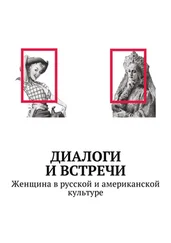 ДИАЛОГИ
И ВСТРЕЧИ

Женщина в русской и американской культуре